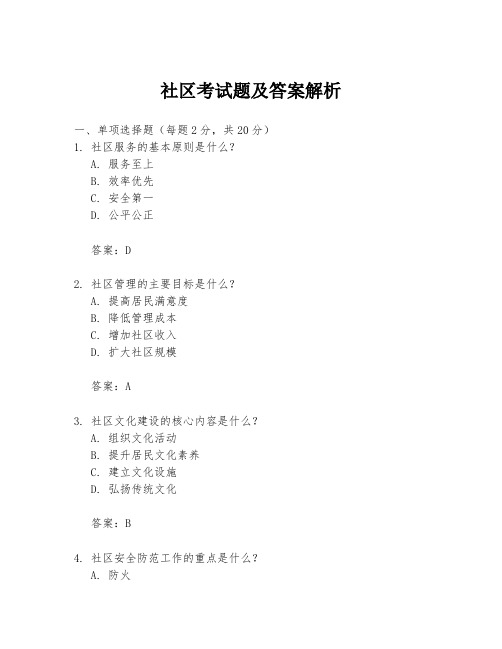 社区考试题及答案解析

一、单项选择题（每题2分，共20分）

1. 社区服务的基本原则是什么？
A. 服务至上
B. 效率优先
C. 安全第一
D. 公平公正

答案：D

2. 社区管理的主要目标是什么？
A. 提高居民满意度
B. 降低管理成本
C. 增加社区收入
D. 扩大社区规模

答案：A

3. 社区文化建设的核心内容是什么？
A. 组织文化活动
B. 提升居民文化素养
C. 建立文化设施
D. 弘扬传统文化

答案：B

4. 社区安全防范工作的重点是什么？
A. 防火